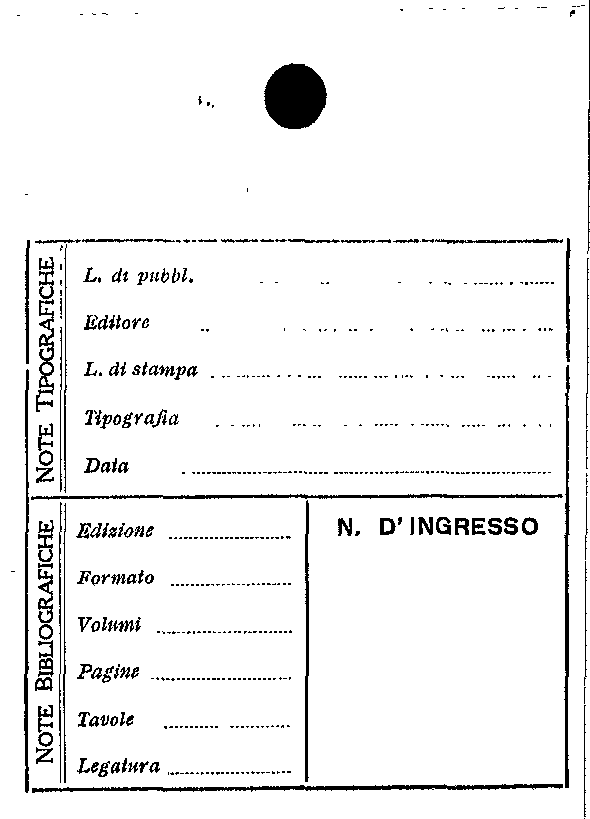 NOTE TIPOGRAFICHE

L. di pubbl.

Editore

L. di stampa

Tipografia

Data

NOTE BIBLIOGRAFICHE

Edizione

Formato

Volumi

Pagine

Tavole

Legatura

N. D'INGRESSO